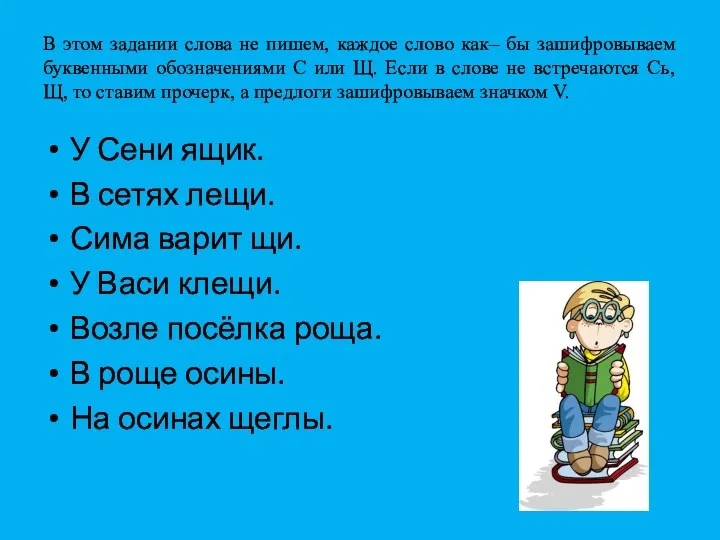 В этом задании слова не пишем, каждое слово как– бы зашифровываем буквенными обозначениями С или Щ. Если в слове не встречаются Сь, Щ, то ставим прочерк, а предлоги зашифровываем значком V.

• У Сени ящик.
• В сетях лещи.
• Сима варит щи.
• У Васи клещи.
• Возле посёлка роща.
• В роще осины.
• На осинах щеглы.